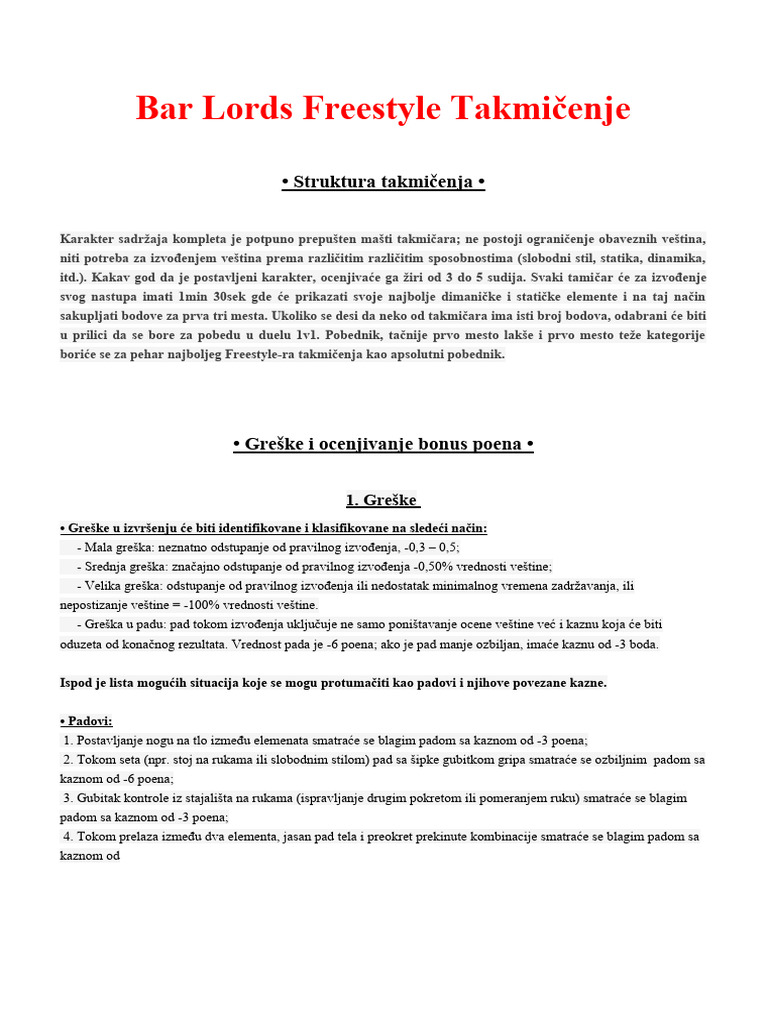 Bar Lords Freestyle Takmičenje

• Struktura takmičenja •

Karakter sadržaja kompleta je potpuno prepušten mašti takmičara; ne postoji ograničenje obaveznih veština, niti potreba za izvođenjem veština prema različitim različitim sposobnostima (slobodni stil, statika, dinamika, itd.). Kakav god da je postavljeni karakter, ocenjivaće ga žiri od 3 do 5 sudija. Svaki tamičar će za izvođenje svog nastupa imati 1min 30sek gde će prikazati svoje najbolje dimaničke i statičke elemente i na taj način sakupljati bodove za prva tri mesta. Ukoliko se desi da neko od takmičara ima isti broj bodova, odabrani će biti u prilici da se bore za pobedu u duelu 1v1. Pobednik, tačnije prvo mesto lakše i prvo mesto teže kategorije boriće se za pehar najboljeg Freestyle-ra takmičenja kao apsolutni pobednik.

• Greške i ocenjivanje bonus poena •

1. Greške

• Greške u izvršenju će biti identifikovane i klasifikovane na sledeći način:
- Mala greška: neznatno odstupanje od pravilnog izvođenja, -0,3 – 0,5;
- Srednja greška: značajno odstupanje od pravilnog izvođenja -0,50% vrednosti veštine;
- Velika greška: odstupanje od pravilnog izvođenja ili nedostatak minimalnog vremena zadržavanja, ili nepostizanje veštine = -100% vrednosti veštine.
- Greška u padu: pad tokom izvođenja uključuje ne samo poništavanje ocene veštine već i kaznu koja će biti oduzeta od konačnog rezultata. Vrednost pada je -6 poena; ako je pad manje ozbiljan, imaće kaznu od -3 boda.

Ispod je lista mogućih situacija koje se mogu protumačiti kao padovi i njihove povezane kazne.

• Padovi:
1. Postavljanje nogu na tlo između elemenata smatraće se blagim padom sa kaznom od -3 poena;
2. Tokom seta (npr. stoj na rukama ili slobodnim stilom) pad sa šipke gubitkom gripa smatraće se ozbiljnim padom sa kaznom od -6 poena;
3. Gubitak kontrole iz stajališta na rukama (ispravljanje drugim pokretom ili pomeranjem ruku) smatraće se blagim padom sa kaznom od -3 poena;
4. Tokom prelaza između dva elementa, jasan pad tela i preokret prekinute kombinacije smatraće se blagim padom sa kaznom od